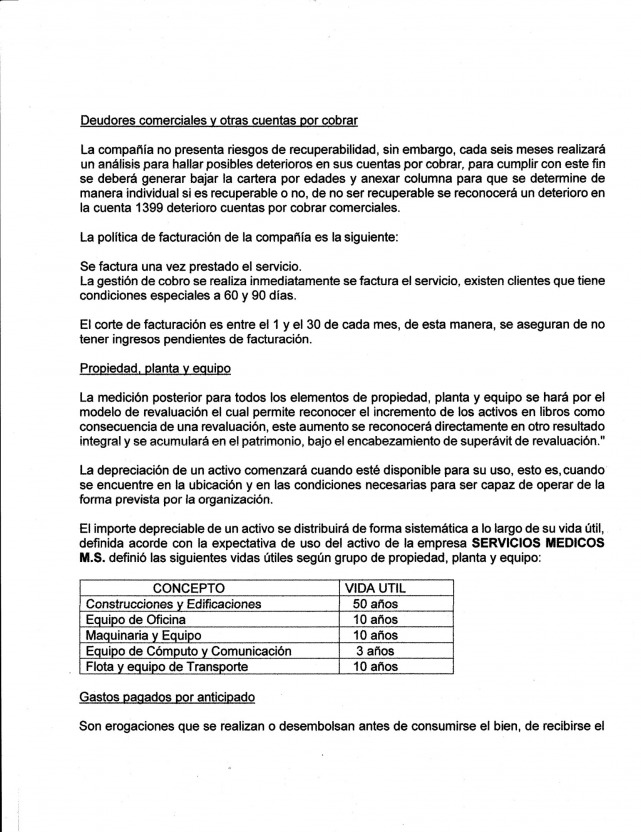 Deudores comerciales y otras cuentas por cobrar

La compañía no presenta riesgos de recuperabilidad, sin embargo, cada seis meses realizará un análisis para hallar posibles deterioros en sus cuentas por cobrar, para cumplir con este fin se deberá generar bajar la cartera por edades y anexar columna para que se determine de manera individual si es recuperable o no, de no ser recuperable se reconocerá un deterioro en la cuenta 1399 deterioro cuentas por cobrar comerciales.

La política de facturación de la compañía es la siguiente:

Se factura una vez prestado el servicio.
La gestión de cobro se realiza inmediatamente se factura el servicio, existen clientes que tiene condiciones especiales a 60 y 90 días.

El corte de facturación es entre el 1 y el 30 de cada mes, de esta manera, se aseguran de no tener ingresos pendientes de facturación.

Propiedad, planta y equipo

La medición posterior para todos los elementos de propiedad, planta y equipo se hará por el modelo de revaluación el cual permite reconocer el incremento de los activos en libros como consecuencia de una revaluación, este aumento se reconocerá directamente en otro resultado integral y se acumulará en el patrimonio, bajo el encabezamiento de superávit de revaluación."

La depreciación de un activo comenzará cuando esté disponible para su uso, esto es, cuando se encuentre en la ubicación y en las condiciones necesarias para ser capaz de operar de la forma prevista por la organización.

El importe depreciable de un activo se distribuirá de forma sistemática a lo largo de su vida útil, definida acorde con la expectativa de uso del activo de la empresa SERVICIOS MEDICOS M.S. definió las siguientes vidas útiles según grupo de propiedad, planta y equipo:

| CONCEPTO | VIDA UTIL |
|---|---|
| Construcciones y Edificaciones | 50 años |
| Equipo de Oficina | 10 años |
| Maquinaria y Equipo | 10 años |
| Equipo de Cómputo y Comunicación | 3 años |
| Flota y equipo de Transporte | 10 años |

Gastos pagados por anticipado

Son erogaciones que se realizan o desembolsan antes de consumirse el bien, de recibirse el